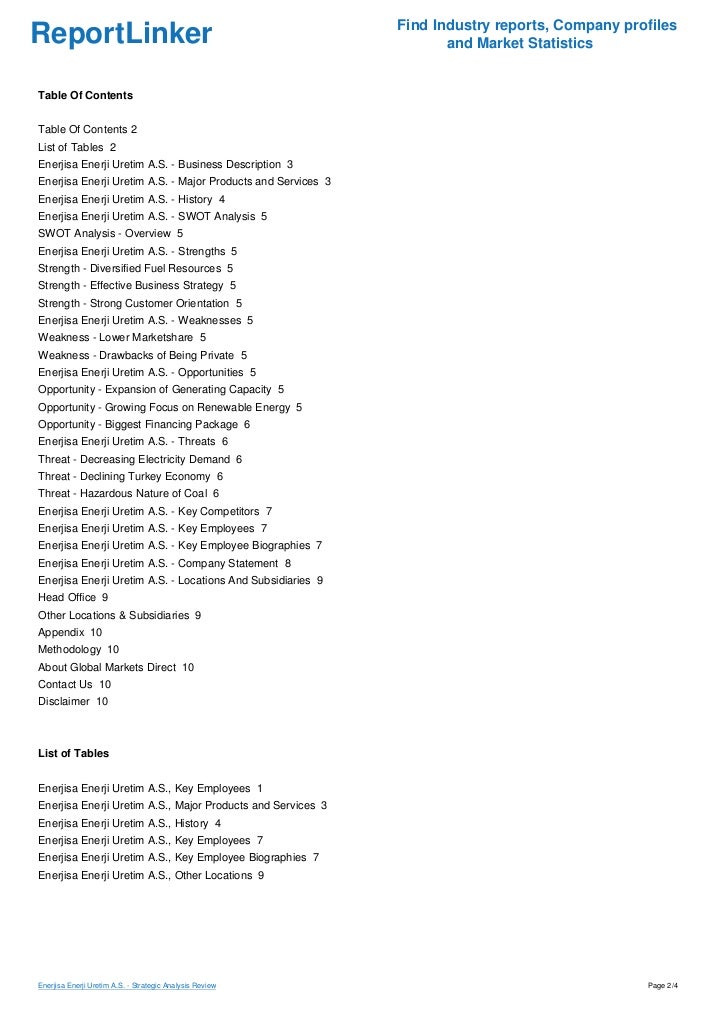 ReportLinker

Find Industry reports, Company profiles and Market Statistics

Table Of Contents

Table Of Contents 2
List of Tables 2
Enerjisa Enerji Uretim A.S. - Business Description 3
Enerjisa Enerji Uretim A.S. - Major Products and Services 3
Enerjisa Enerji Uretim A.S. - History 4
Enerjisa Enerji Uretim A.S. - SWOT Analysis 5
SWOT Analysis - Overview 5
Enerjisa Enerji Uretim A.S. - Strengths 5
Strength - Diversified Fuel Resources 5
Strength - Effective Business Strategy 5
Strength - Strong Customer Orientation 5
Enerjisa Enerji Uretim A.S. - Weaknesses 5
Weakness - Lower Marketshare 5
Weakness - Drawbacks of Being Private 5
Enerjisa Enerji Uretim A.S. - Opportunities 5
Opportunity - Expansion of Generating Capacity 5
Opportunity - Growing Focus on Renewable Energy 5
Opportunity - Biggest Financing Package 6
Enerjisa Enerji Uretim A.S. - Threats 6
Threat - Decreasing Electricity Demand 6
Threat - Declining Turkey Economy 6
Threat - Hazardous Nature of Coal 6
Enerjisa Enerji Uretim A.S. - Key Competitors 7
Enerjisa Enerji Uretim A.S. - Key Employees 7
Enerjisa Enerji Uretim A.S. - Key Employee Biographies 7
Enerjisa Enerji Uretim A.S. - Company Statement 8
Enerjisa Enerji Uretim A.S. - Locations And Subsidiaries 9
Head Office 9
Other Locations & Subsidiaries 9
Appendix 10
Methodology 10
About Global Markets Direct 10
Contact Us 10
Disclaimer 10

List of Tables

Enerjisa Enerji Uretim A.S., Key Employees 1
Enerjisa Enerji Uretim A.S., Major Products and Services 3
Enerjisa Enerji Uretim A.S., History 4
Enerjisa Enerji Uretim A.S., Key Employees 7
Enerjisa Enerji Uretim A.S., Key Employee Biographies 7
Enerjisa Enerji Uretim A.S., Other Locations 9

Enerjisa Enerji Uretim A.S. - Strategic Analysis Review

Page 2/4